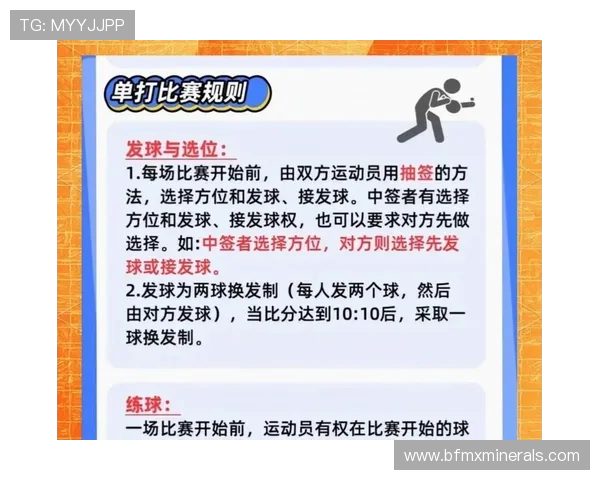 TG: MYYJJPP

单打比赛规则

发球与选位:

1.每场比赛开始前，由双方运动员用抽签的方法，选择方位和发球、接发球。中签者有选择方位和发球、接发球权，也可以要求对方先做选择。如:中签者选择方位，对方则选择先发球或接发球。

2.发球为两球换发制（每人发两个球，然后由对方发球），当比分达到10:10后，采取一球换发制。

练球:

一场比赛开始前，运动员有权在比赛开始的球

www.bfmxminerals.com